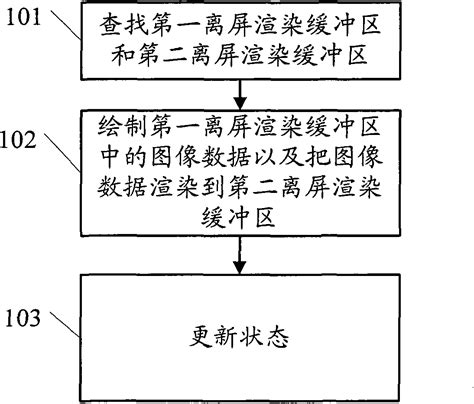 101

查找第一离屏渲染缓冲区和第二离屏渲染缓冲区

102

绘制第一离屏渲染缓冲区中的图像数据以及把图像数据渲染到第二离屏渲染缓冲区

103

更新状态